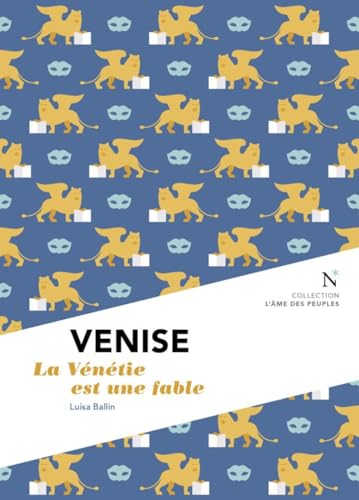 N

COLLECTION
L'ÂME DES PEUPLES

VENISE

La Vénétie est une fable

Luisa Ballin